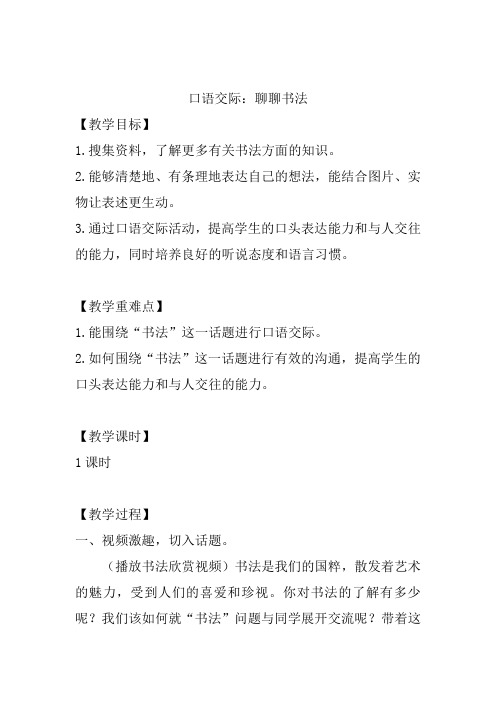 口语交际：聊聊书法

【教学目标】

1.搜集资料，了解更多有关书法方面的知识。

2.能够清楚地、有条理地表达自己的想法，能结合图片、实物让表述更生动。

3.通过口语交际活动，提高学生的口头表达能力和与人交往的能力，同时培养良好的听说态度和语言习惯。

【教学重难点】

1.能围绕“书法”这一话题进行口语交际。

2.如何围绕“书法”这一话题进行有效的沟通，提高学生的口头表达能力和与人交往的能力。

【教学课时】

1课时

【教学过程】

一、视频激趣，切入话题。

（播放书法欣赏视频）书法是我们的国粹，散发着艺术的魅力，受到人们的喜爱和珍视。你对书法的了解有多少呢？我们该如何就“书法”问题与同学展开交流呢？带着这